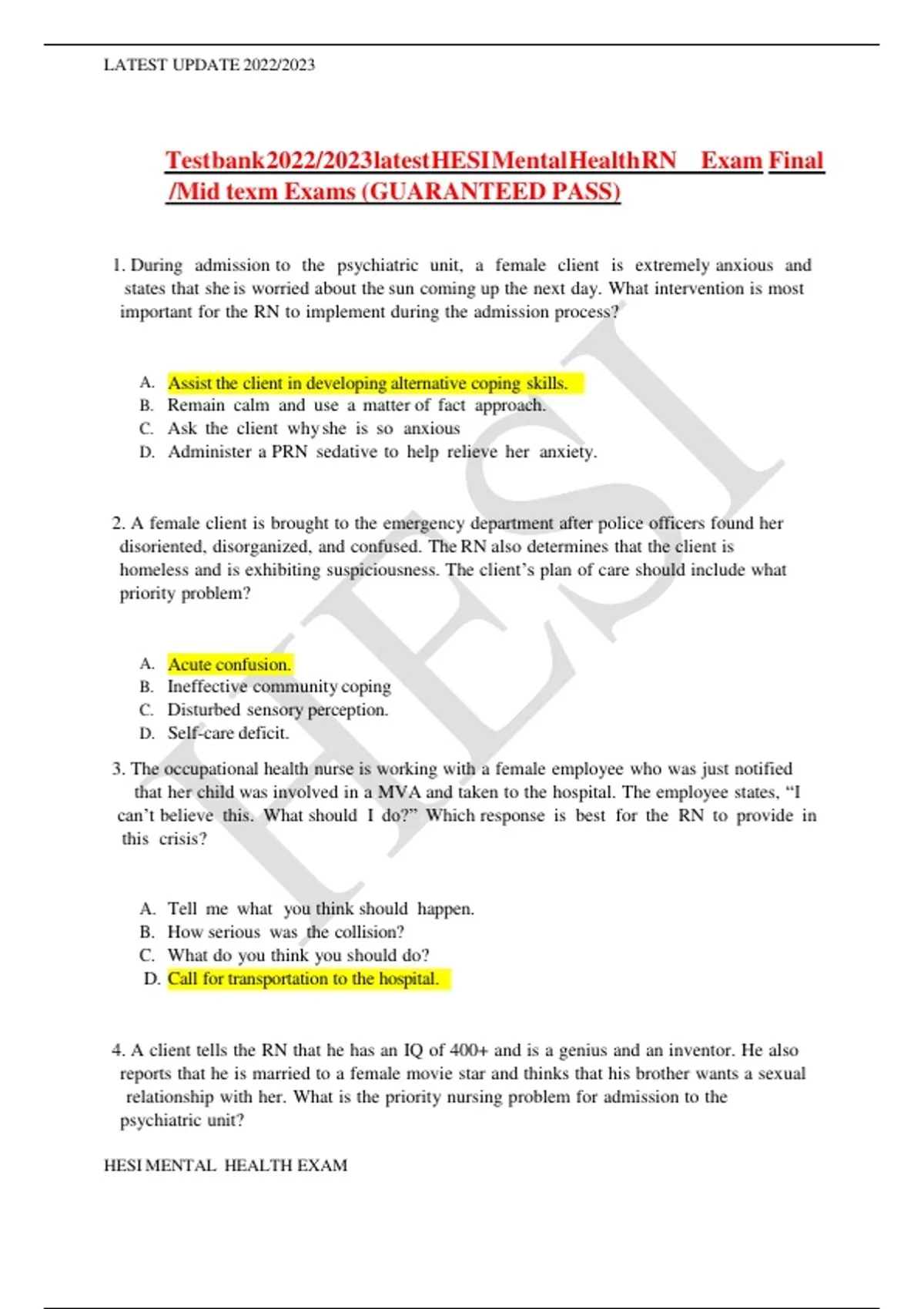 LATEST UPDATE 2022/2023

Testbank2022/2023latestHESIMentalHealthRN Exam Final /Mid texm Exams (GUARANTEED PASS)

1. During admission to the psychiatric unit, a female client is extremely anxious and states that she is worried about the sun coming up the next day. What intervention is most important for the RN to implement during the admission process?

A. Assist the client in developing alternative coping skills.
B. Remain calm and use a matter of fact approach.
C. Ask the client why she is so anxious
D. Administer a PRN sedative to help relieve her anxiety.

2. A female client is brought to the emergency department after police officers found her disoriented, disorganized, and confused. The RN also determines that the client is homeless and is exhibiting suspiciousness. The client's plan of care should include what priority problem?

A. Acute confusion.
B. Ineffective community coping
C. Disturbed sensory perception.
D. Self-care deficit.

3. The occupational health nurse is working with a female employee who was just notified that her child was involved in a MVA and taken to the hospital. The employee states, "I can't believe this. What should I do?" Which response is best for the RN to provide in this crisis?

A. Tell me what you think should happen.
B. How serious was the collision?
C. What do you think you should do?
D. Call for transportation to the hospital.

4. A client tells the RN that he has an IQ of 400+ and is a genius and an inventor. He also reports that he is married to a female movie star and thinks that his brother wants a sexual relationship with her. What is the priority nursing problem for admission to the psychiatric unit?

HESI MENTAL HEALTH EXAM

HESI